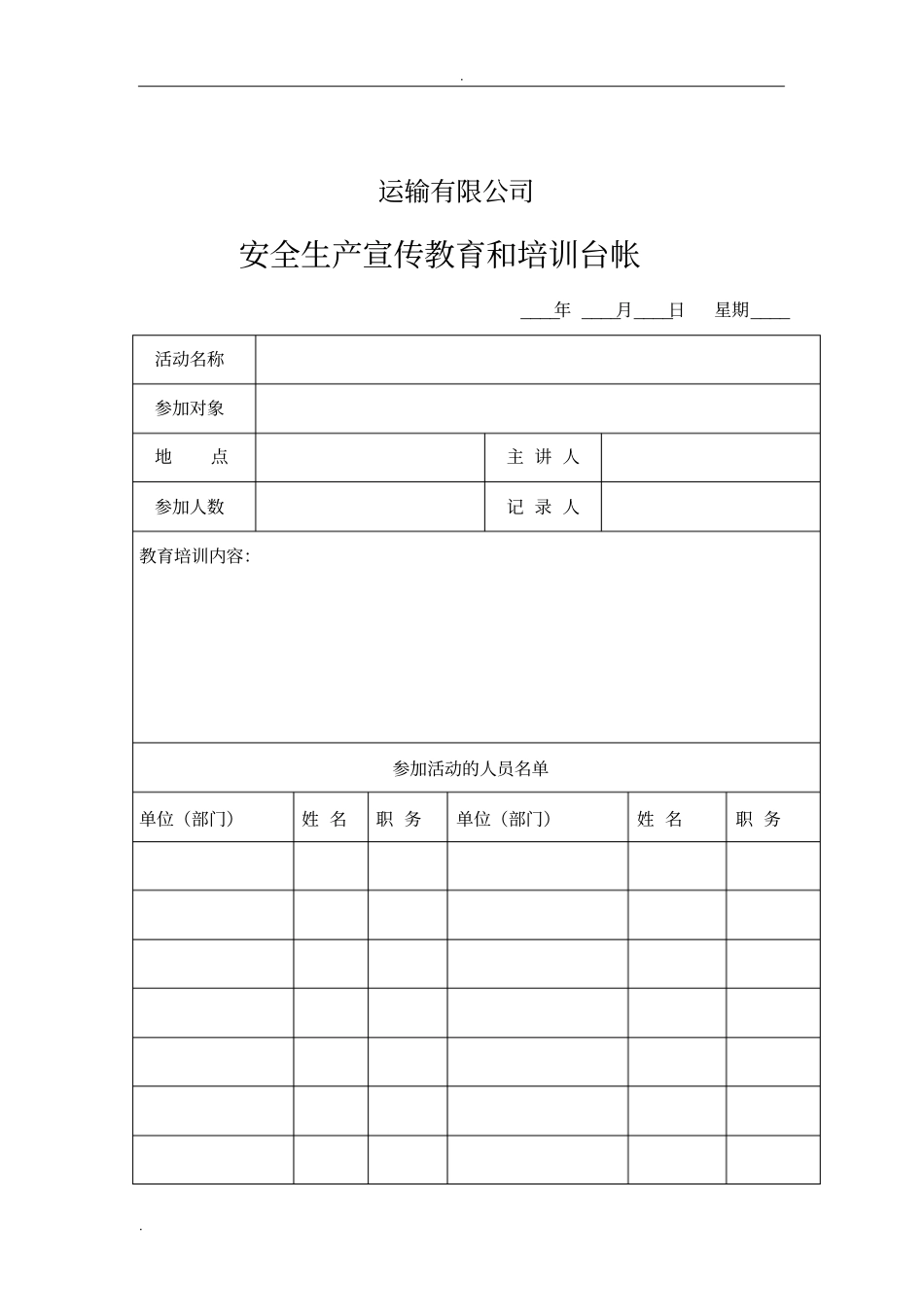 .

运输有限公司

安全生产宣传教育和培训台帐

____年 ____月____日 星期____

| 活动名称 | | | |
|---|---|---|---|
| 参加对象 | | | |
| 地 点 | | 主 讲 人 | |
| 参加人数 | | 记 录 人 | |

教育培训内容:

参加活动的人员名单

| 单位（部门） | 姓 名 | 职 务 | 单位（部门） | 姓 名 | 职 务 |
|---|---|---|---|---|---|
| | | | | | |
| | | | | | |
| | | | | | |
| | | | | | |
| | | | | | |
| | | | | | |
| | | | | | |

.